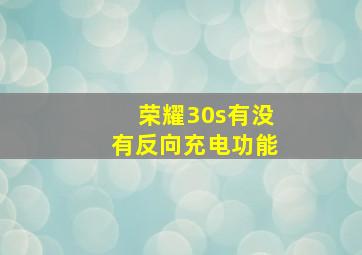 荣耀30s有没有反向充电功能